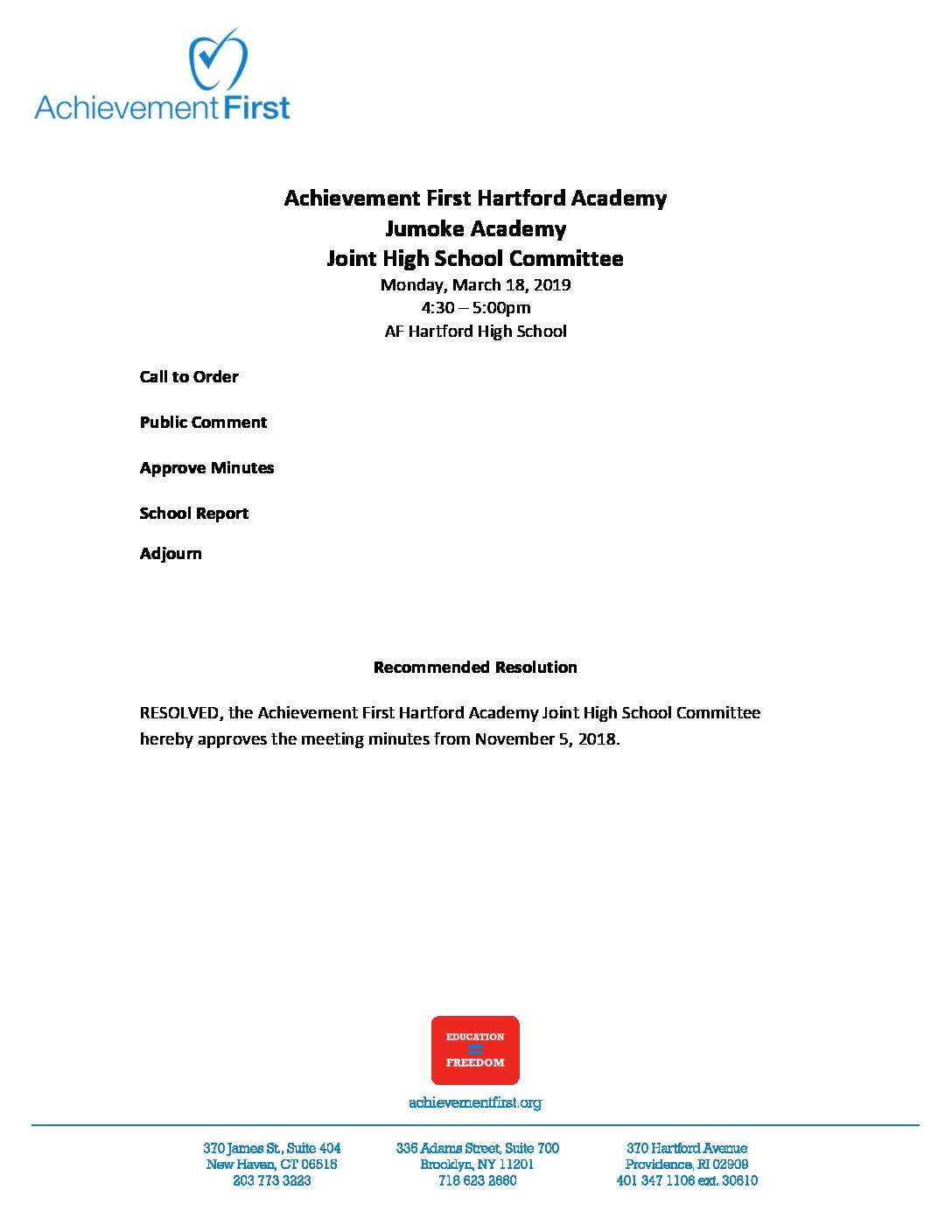 Achievement First

Achievement First Hartford Academy
Jumoke Academy
Joint High School Committee
Monday, March 18, 2019
4:30 – 5:00pm
AF Hartford High School

Call to Order

Public Comment

Approve Minutes

School Report

Adjourn

Recommended Resolution

RESOLVED, the Achievement First Hartford Academy Joint High School Committee hereby approves the meeting minutes from November 5, 2018.

EDUCATION
=
FREEDOM

achievementfirst.org

370 James St., Suite 404
New Haven, CT 06515
203 773 3223

335 Adams Street, Suite 700
Brooklyn, NY 11201
718 623 2660

370 Hartford Avenue
Providence, RI 02909
401 347 1106 ext. 30610